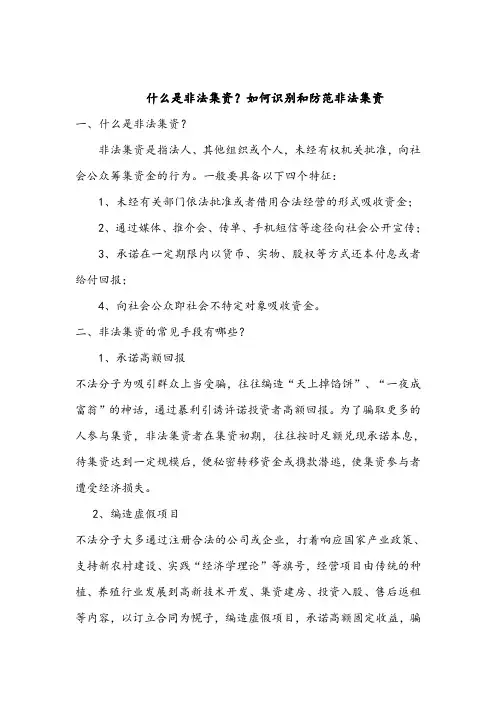 什么是非法集资？如何识别和防范非法集资

一、什么是非法集资？

非法集资是指法人、其他组织或个人，未经有权机关批准，向社会公众筹集资金的行为。一般要具备以下四个特征：

1、未经有关部门依法批准或者借用合法经营的形式吸收资金；

2、通过媒体、推介会、传单、手机短信等途径向社会公开宣传；

3、承诺在一定期限内以货币、实物、股权等方式还本付息或者给付回报；

4、向社会公众即社会不特定对象吸收资金。

二、非法集资的常见手段有哪些？

1、承诺高额回报

不法分子为吸引群众上当受骗，往往编造“天上掉馅饼”、“一夜成富翁”的神话，通过暴利引诱许诺投资者高额回报。为了骗取更多的人参与集资，非法集资者在集资初期，往往按时足额兑现承诺本息，待集资达到一定规模后，便秘密转移资金或携款潜逃，使集资参与者遭受经济损失。

2、编造虚假项目

不法分子大多通过注册合法的公司或企业，打着响应国家产业政策、支持新农村建设、实践“经济学理论”等旗号，经营项目由传统的种植、养殖行业发展到高新技术开发、集资建房、投资入股、售后返租等内容，以订立合同为幌子，编造虚假项目，承诺高额固定收益，骗